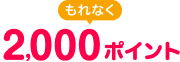 もれなく

2,000ポイント